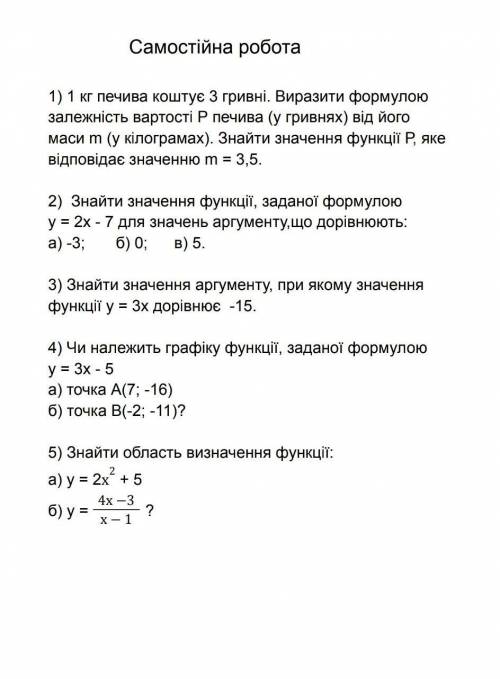 Самостійна робота

1) 1 кг печива коштує 3 гривні. Виразити формулою залежність вартості P печива (у гривнях) від його маси m (у кілограмах). Знайти значення функції P, яке відповідає значенню m = 3,5.

2) Знайти значення функції, заданої формулою y = 2x - 7 для значень аргументу,що дорівнюють:
а) -3;  б) 0;  в) 5.

3) Знайти значення аргументу, при якому значення функції y = 3x дорівнює -15.

4) Чи належить графіку функції, заданої формулою y = 3x - 5
а) точка A(7; -16)
б) точка B(-2; -11)?

5) Знайти область визначення функції:
а) $y = 2x^2 + 5$
б) $y = \frac{4x - 3}{x - 1}$ ?